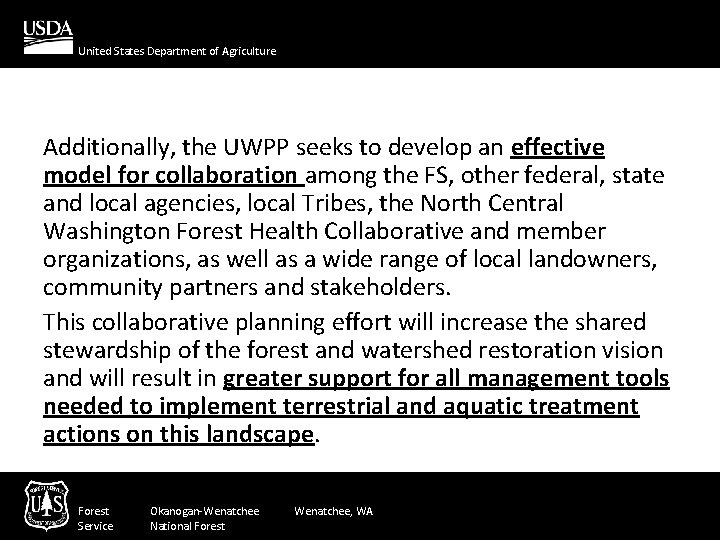 USDA
United States Department of Agriculture

Additionally, the UWPP seeks to develop an effective model for collaboration among the FS, other federal, state and local agencies, local Tribes, the North Central Washington Forest Health Collaborative and member organizations, as well as a wide range of local landowners, community partners and stakeholders.

This collaborative planning effort will increase the shared stewardship of the forest and watershed restoration vision and will result in greater support for all management tools needed to implement terrestrial and aquatic treatment actions on this landscape.

US
Forest Service
Okanogan-Wenatchee National Forest
Wenatchee, WA